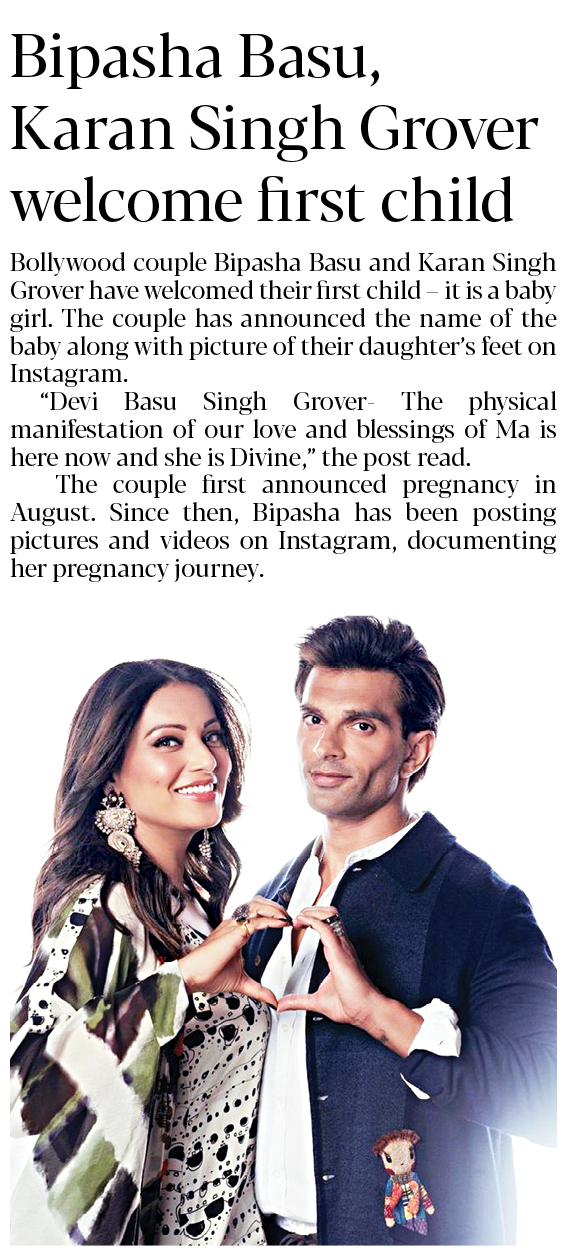 Bipasha Basu, Karan Singh Grover welcome first child

Bollywood couple Bipasha Basu and Karan Singh Grover have welcomed their first child – it is a baby girl. The couple has announced the name of the baby along with picture of their daughter's feet on Instagram.

"Devi Basu Singh Grover- The physical manifestation of our love and blessings of Ma is here now and she is Divine," the post read.

The couple first announced pregnancy in August. Since then, Bipasha has been posting pictures and videos on Instagram, documenting her pregnancy journey.